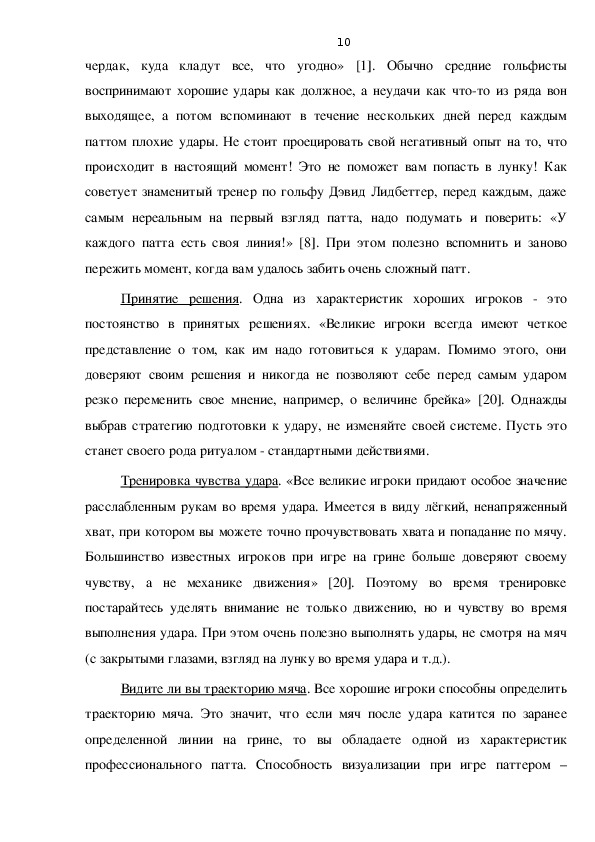 10

чердак, куда кладут все, что угодно» [1]. Обычно средние гольфисты воспринимают хорошие удары как должное, а неудачи как что-то из ряда вон выходящее, а потом вспоминают в течение нескольких дней перед каждым паттом плохие удары. Не стоит проецировать свой негативный опыт на то, что происходит в настоящий момент! Это не поможет вам попасть в лунку! Как советует знаменитый тренер по гольфу Дэвид Лидбеттер, перед каждым, даже самым нереальным на первый взгляд патта, надо подумать и поверить: «У каждого патта есть своя линия!» [8]. При этом полезно вспомнить и заново пережить момент, когда вам удалось забить очень сложный патт.

Принятие решения. Одна из характеристик хороших игроков - это постоянство в принятых решениях. «Великие игроки всегда имеют четкое представление о том, как им надо готовиться к ударам. Помимо этого, они доверяют своим решения и никогда не позволяют себе перед самым ударом резко переменить свое мнение, например, о величине брейка» [20]. Однажды выбрав стратегию подготовки к удару, не изменяйте своей системе. Пусть это станет своего рода ритуалом - стандартными действиями.

Тренировка чувства удара. «Все великие игроки придают особое значение расслабленным рукам во время удара. Имеется в виду лёгкий, ненапряженный хват, при котором вы можете точно прочувствовать хвата и попадание по мячу. Большинство известных игроков при игре на грине больше доверяют своему чувству, а не механике движения» [20]. Поэтому во время тренировке постарайтесь уделять внимание не только движению, но и чувству во время выполнения удара. При этом очень полезно выполнять удары, не смотря на мяч (с закрытыми глазами, взгляд на лунку во время удара и т.д.).

Видите ли вы траекторию мяча. Все хорошие игроки способны определить траекторию мяча. Это значит, что если мяч после удара катится по заранее определенной линии на грине, то вы обладаете одной из характеристик профессионального патта. Способность визуализации при игре паттером –